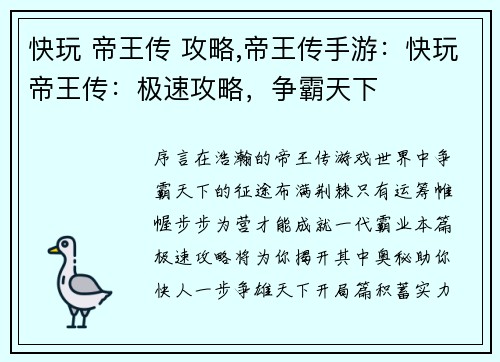 快玩 帝王传 攻略,帝王传手游：快玩帝王传：极速攻略，争霸天下

序言在浩瀚的帝王传游戏世界中争霸天下的征途布满荆棘只有运筹帷幄步步为营才能成就一代霸业本篇极速攻略将为你揭开其中奥秘助你快人一步争雄天下开局篇积蓄实力